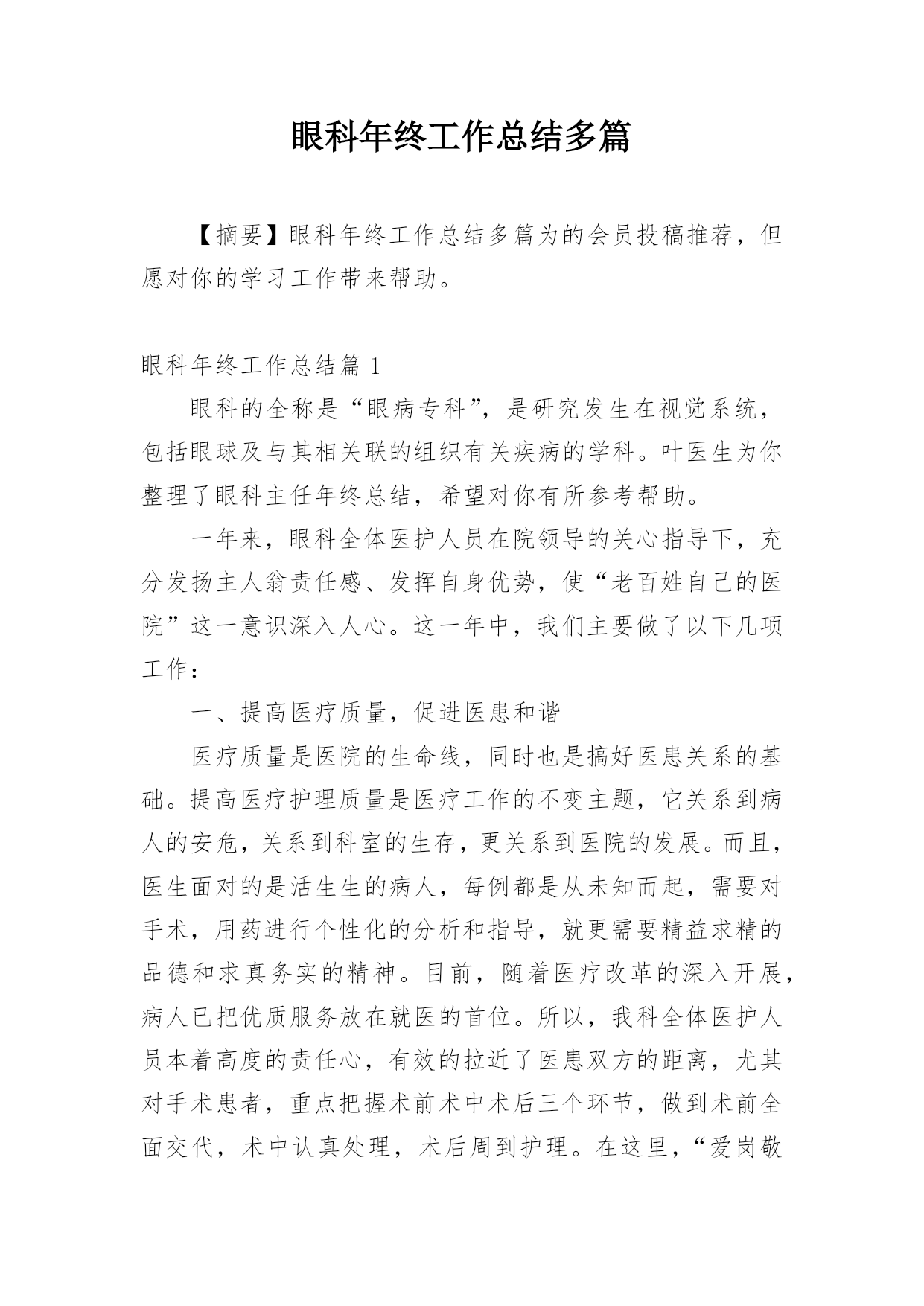 眼科年终工作总结多篇

【摘要】眼科年终工作总结多篇为的会员投稿推荐，但愿对你的学习工作带来帮助。

眼科年终工作总结篇 1

眼科的全称是“眼病专科”，是研究发生在视觉系统，包括眼球及与其相关联的组织有关疾病的学科。叶医生为你整理了眼科主任年终总结，希望对你有所参考帮助。

一年来，眼科全体医护人员在院领导的关心指导下，充分发扬主人翁责任感、发挥自身优势，使“老百姓自己的医院”这一意识深入人心。这一年中，我们主要做了以下几项工作：

一、提高医疗质量，促进医患和谐

医疗质量是医院的生命线，同时也是搞好医患关系的基础。提高医疗护理质量是医疗工作的不变主题，它关系到病人的安危，关系到科室的生存，更关系到医院的发展。而且，医生面对的是活生生的病人，每例都是从未知而起，需要对手术，用药进行个性化的分析和指导，就更需要精益求精的品德和求真务实的精神。目前，随着医疗改革的深入开展，病人已把优质服务放在就医的首位。所以，我科全体医护人员本着高度的责任心，有效的拉近了医患双方的距离，尤其对手术患者，重点把握术前术中术后三个环节，做到术前全面交代，术中认真处理，术后周到护理。在这里，“爱岗敬